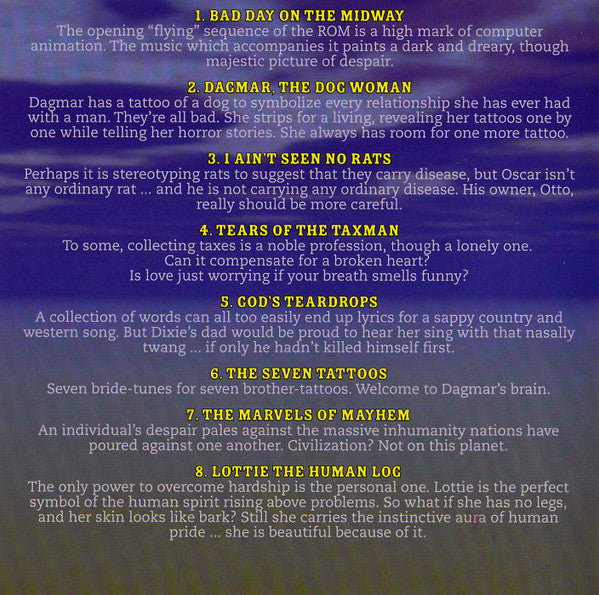 1. BAD DAY ON THE MIDWAY
The opening "flying" sequence of the ROM is a high mark of computer animation. The music which accompanies it paints a dark and dreary, though majestic picture of despair.

2. DAGMAR, THE DOG WOMAN
Dagmar has a tattoo of a dog to symbolize every relationship she has ever had with a man. They're all bad. She strips for a living, revealing her tattoos one by one while telling her horror stories. She always has room for one more tattoo.

3. I AIN'T SEEN NO RATS
Perhaps it is stereotyping rats to suggest that they carry disease, but Oscar isn't any ordinary rat ... and he is not carrying any ordinary disease. His owner, Otto, really should be more careful.

4. TEARS OF THE TAXMAN
To some, collecting taxes is a noble profession, though a lonely one.
Can it compensate for a broken heart?
Is love just worrying if your breath smells funny?

5. GOD'S TEARDROPS
A collection of words can all too easily end up lyrics for a sappy country and western song. But Dixie's dad would be proud to hear her sing with that nasally twang ... if only he hadn't killed himself first.

6. THE SEVEN TATTOOS
Seven bride-tunes for seven brother-tattoos. Welcome to Dagmar's brain.

7. THE MARVELS OF MAYHEM
An individual's despair pales against the massive inhumanity nations have poured against one another. Civilization? Not on this planet.

8. LOTTIE THE HUMAN LOG
The only power to overcome hardship is the personal one. Lottie is the perfect symbol of the human spirit rising above problems. So what if she has no legs, and her skin looks like bark? Still she carries the instinctive aura of human pride ... she is beautiful because of it.